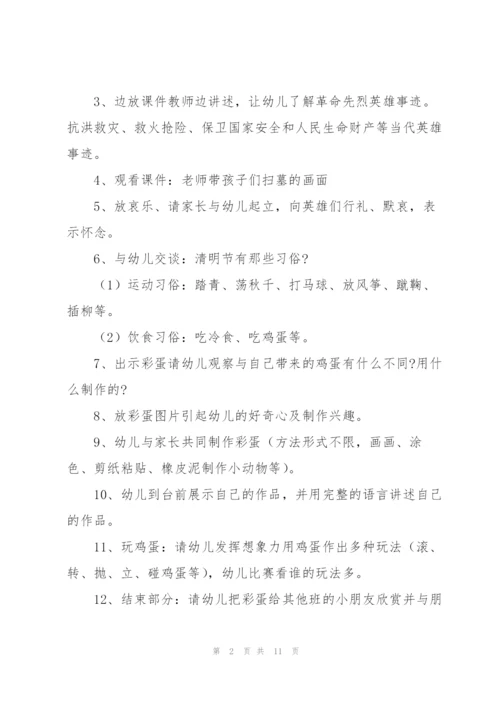 3、边放课件教师边讲述，让幼儿了解革命先烈英雄事迹。抗洪救灾、救火抢险、保卫国家安全和人民生命财产等当代英雄事迹。

4、观看课件：老师带孩子们扫墓的画面

5、放哀乐、请家长与幼儿起立，向英雄们行礼、默哀，表示怀念。

6、与幼儿交谈：清明节有那些习俗？

（1）运动习俗：踏青、荡秋千、打马球、放风筝、蹴鞠、插柳等。

（2）饮食习俗：吃冷食、吃鸡蛋等。

7、出示彩蛋请幼儿观察与自己带来的鸡蛋有什么不同?用什么制作的?

8、放彩蛋图片引起幼儿的好奇心及制作兴趣。

9、幼儿与家长共同制作彩蛋（方法形式不限，画画、涂色、剪纸粘贴、橡皮泥制作小动物等）。

10、幼儿到台前展示自己的作品，并用完整的语言讲述自己的作品。

11、玩鸡蛋：请幼儿发挥想象力用鸡蛋作出多种玩法（滚、转、抛、立、碰鸡蛋等），幼儿比赛看谁的玩法多。

12、结束部分：请幼儿把彩蛋给其他班的小朋友欣赏并与朋

第 2 页 共 11 页